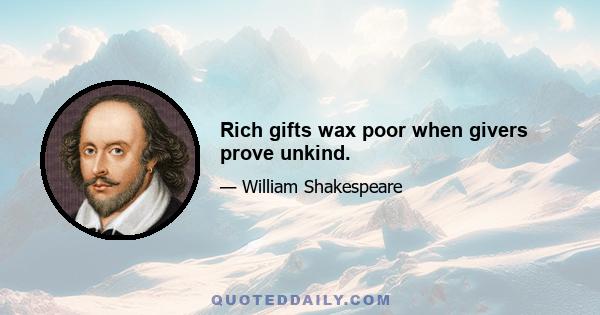 Rich gifts wax poor when givers prove unkind.

— William Shakespeare

QUOTEDDAILY.COM